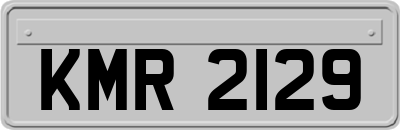 KMR 2129